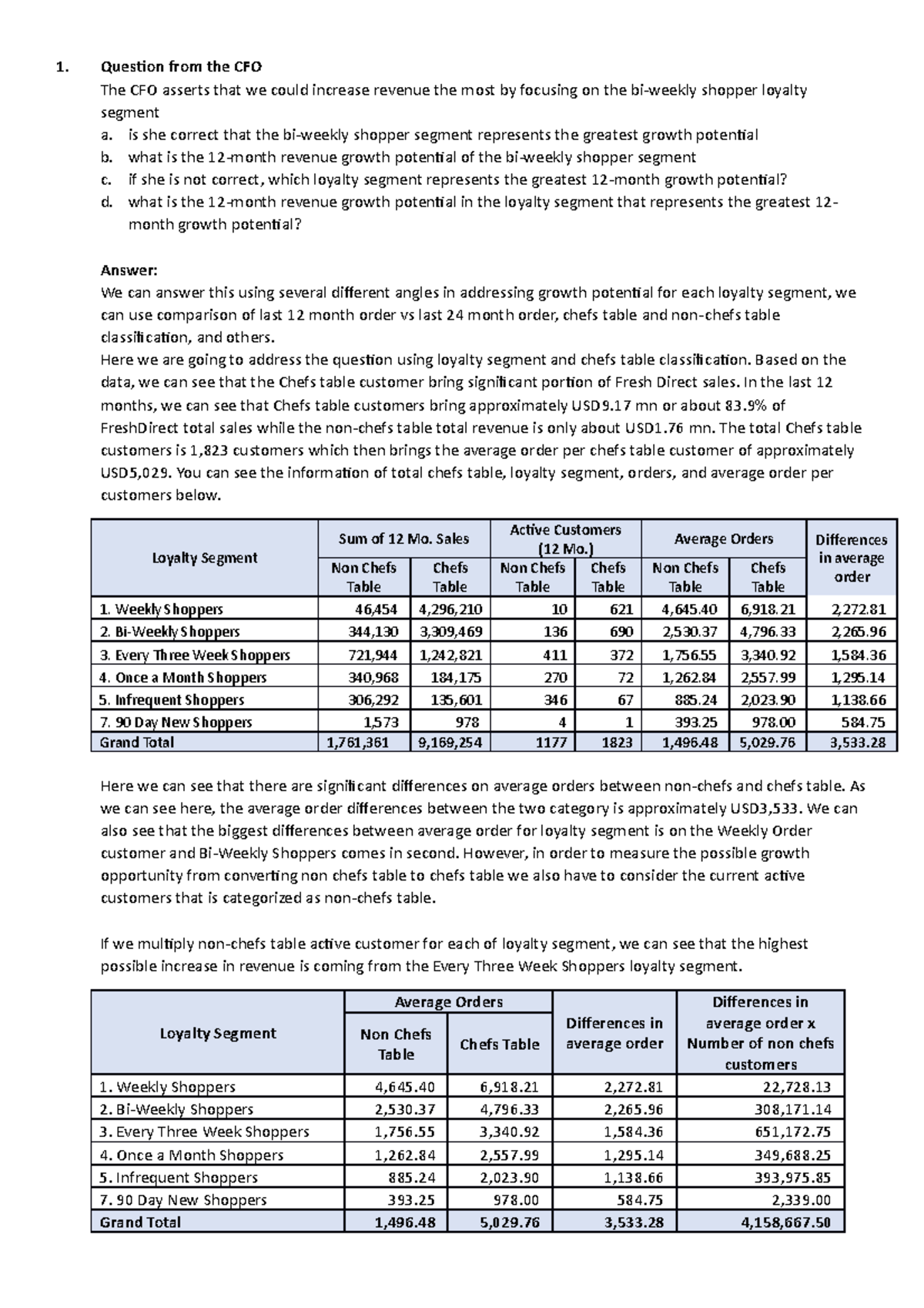 1. Question from the CFO

The CFO asserts that we could increase revenue the most by focusing on the bi-weekly shopper loyalty segment

a. is she correct that the bi-weekly shopper segment represents the greatest growth potential
b. what is the 12-month revenue growth potential of the bi-weekly shopper segment
c. if she is not correct, which loyalty segment represents the greatest 12-month growth potential?
d. what is the 12-month revenue growth potential in the loyalty segment that represents the greatest 12-month growth potential?

Answer:
We can answer this using several different angles in addressing growth potential for each loyalty segment, we can use comparison of last 12 month order vs last 24 month order, chefs table and non-chefs table classification, and others.
Here we are going to address the question using loyalty segment and chefs table classification. Based on the data, we can see that the Chefs table customer bring significant portion of Fresh Direct sales. In the last 12 months, we can see that Chefs table customers bring approximately USD9.17 mn or about 83.9% of FreshDirect total sales while the non-chefs table total revenue is only about USD1.76 mn. The total Chefs table customers is 1,823 customers which then brings the average order per chefs table customer of approximately USD5,029. You can see the information of total chefs table, loyalty segment, orders, and average order per customers below.

| Loyalty Segment | Sum of 12 Mo. Sales | | Active Customers (12 Mo.) | | Average Orders | | Differences in average order |
|---|---|---|---|---|---|---|---|
| | Non Chefs Table | Chefs Table | Non Chefs Table | Chefs Table | Non Chefs Table | Chefs Table | |
| 1. Weekly Shoppers | 46,454 | 4,296,210 | 10 | 621 | 4,645.40 | 6,918.21 | 2,272.81 |
| 2. Bi-Weekly Shoppers | 344,130 | 3,309,469 | 136 | 690 | 2,530.37 | 4,796.33 | 2,265.96 |
| 3. Every Three Week Shoppers | 721,944 | 1,242,821 | 411 | 372 | 1,756.55 | 3,340.92 | 1,584.36 |
| 4. Once a Month Shoppers | 340,968 | 184,175 | 270 | 72 | 1,262.84 | 2,557.99 | 1,295.14 |
| 5. Infrequent Shoppers | 306,292 | 135,601 | 346 | 67 | 885.24 | 2,023.90 | 1,138.66 |
| 7. 90 Day New Shoppers | 1,573 | 978 | 4 | 1 | 393.25 | 978.00 | 584.75 |
| Grand Total | 1,761,361 | 9,169,254 | 1177 | 1823 | 1,496.48 | 5,029.76 | 3,533.28 |

Here we can see that there are significant differences on average orders between non-chefs and chefs table. As we can see here, the average order differences between the two category is approximately USD3,533. We can also see that the biggest differences between average order for loyalty segment is on the Weekly Order customer and Bi-Weekly Shoppers comes in second. However, in order to measure the possible growth opportunity from converting non chefs table to chefs table we also have to consider the current active customers that is categorized as non-chefs table.

If we multiply non-chefs table active customer for each of loyalty segment, we can see that the highest possible increase in revenue is coming from the Every Three Week Shoppers loyalty segment.

| Loyalty Segment | Average Orders | | Differences in average order | Differences in average order x Number of non chefs customers |
|---|---|---|---|---|
| | Non Chefs Table | Chefs Table | | |
| 1. Weekly Shoppers | 4,645.40 | 6,918.21 | 2,272.81 | 22,728.13 |
| 2. Bi-Weekly Shoppers | 2,530.37 | 4,796.33 | 2,265.96 | 308,171.14 |
| 3. Every Three Week Shoppers | 1,756.55 | 3,340.92 | 1,584.36 | 651,172.75 |
| 4. Once a Month Shoppers | 1,262.84 | 2,557.99 | 1,295.14 | 349,688.25 |
| 5. Infrequent Shoppers | 885.24 | 2,023.90 | 1,138.66 | 393,975.85 |
| 7. 90 Day New Shoppers | 393.25 | 978.00 | 584.75 | 2,339.00 |
| Grand Total | 1,496.48 | 5,029.76 | 3,533.28 | 4,158,667.50 |